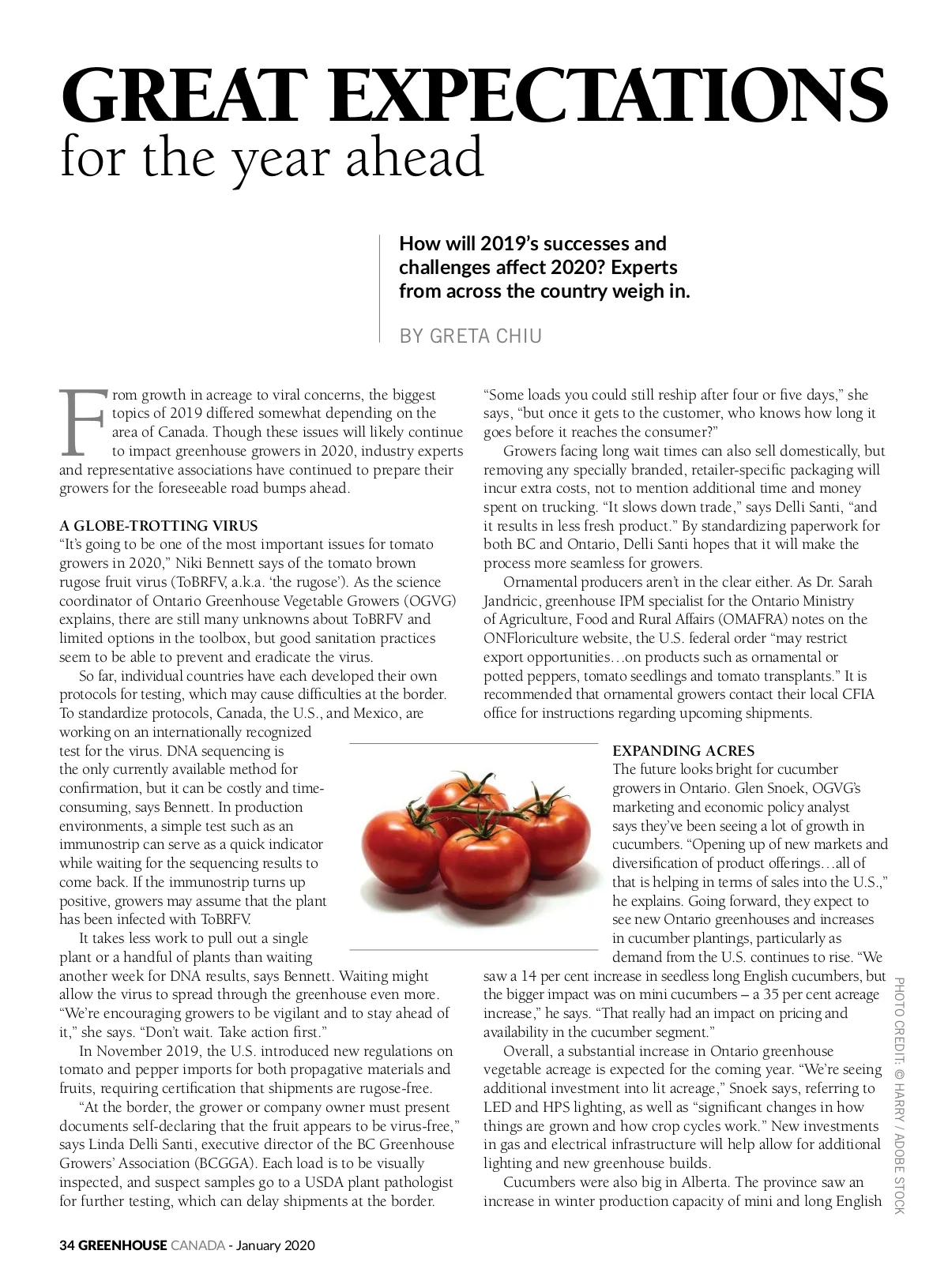 GREAT EXPECTATIONS
for the year ahead

How will 2019's successes and challenges affect 2020? Experts from across the country weigh in.

BY GRETA CHIU

From growth in acreage to viral concerns, the biggest topics of 2019 differed somewhat depending on the area of Canada. Though these issues will likely continue to impact greenhouse growers in 2020, industry experts and representative associations have continued to prepare their growers for the foreseeable road bumps ahead.

A GLOBE-TROTTING VIRUS
"It's going to be one of the most important issues for tomato growers in 2020," Niki Bennett says of the tomato brown rugose fruit virus (ToBRFV, a.k.a. 'the rugose'). As the science coordinator of Ontario Greenhouse Vegetable Growers (OGVG) explains, there are still many unknowns about ToBRFV and limited options in the toolbox, but good sanitation practices seem to be able to prevent and eradicate the virus.

So far, individual countries have each developed their own protocols for testing, which may cause difficulties at the border. To standardize protocols, Canada, the U.S., and Mexico, are working on an internationally recognized test for the virus. DNA sequencing is the only currently available method for confirmation, but it can be costly and time-consuming, says Bennett. In production environments, a simple test such as an immunostrip can serve as a quick indicator while waiting for the sequencing results to come back. If the immunostrip turns up positive, growers may assume that the plant has been infected with ToBRFV.

It takes less work to pull out a single plant or a handful of plants than waiting another week for DNA results, says Bennett. Waiting might allow the virus to spread through the greenhouse even more. "We're encouraging growers to be vigilant and to stay ahead of it," she says. "Don't wait. Take action first."

In November 2019, the U.S. introduced new regulations on tomato and pepper imports for both propagative materials and fruits, requiring certification that shipments are rugose-free.

"At the border, the grower or company owner must present documents self-declaring that the fruit appears to be virus-free," says Linda Delli Santi, executive director of the BC Greenhouse Growers' Association (BCGGA). Each load is to be visually inspected, and suspect samples go to a USDA plant pathologist for further testing, which can delay shipments at the border.

"Some loads you could still reship after four or five days," she says, "but once it gets to the customer, who knows how long it goes before it reaches the consumer?"

Growers facing long wait times can also sell domestically, but removing any specially branded, retailer-specific packaging will incur extra costs, not to mention additional time and money spent on trucking. "It slows down trade," says Delli Santi, "and it results in less fresh product." By standardizing paperwork for both BC and Ontario, Delli Santi hopes that it will make the process more seamless for growers.

Ornamental producers aren't in the clear either. As Dr. Sarah Jandricic, greenhouse IPM specialist for the Ontario Ministry of Agriculture, Food and Rural Affairs (OMAFRA) notes on the ONFloriculture website, the U.S. federal order "may restrict export opportunities…on products such as ornamental or potted peppers, tomato seedlings and tomato transplants." It is recommended that ornamental growers contact their local CFIA office for instructions regarding upcoming shipments.

EXPANDING ACRES
The future looks bright for cucumber growers in Ontario. Glen Snoek, OGVG's marketing and economic policy analyst says they've been seeing a lot of growth in cucumbers. "Opening up of new markets and diversification of product offerings…all of that is helping in terms of sales into the U.S.," he explains. Going forward, they expect to see new Ontario greenhouses and increases in cucumber plantings, particularly as demand from the U.S. continues to rise. "We saw a 14 per cent increase in seedless long English cucumbers, but the bigger impact was on mini cucumbers – a 35 per cent acreage increase," he says. "That really had an impact on pricing and availability in the cucumber segment."

Overall, a substantial increase in Ontario greenhouse vegetable acreage is expected for the coming year. "We're seeing additional investment into lit acreage," Snoek says, referring to LED and HPS lighting, as well as "significant changes in how things are grown and how crop cycles work." New investments in gas and electrical infrastructure will help allow for additional lighting and new greenhouse builds.

Cucumbers were also big in Alberta. The province saw an increase in winter production capacity of mini and long English

PHOTO CREDIT: © HARRY / ADOBE STOCK

34 GREENHOUSE CANADA - January 2020